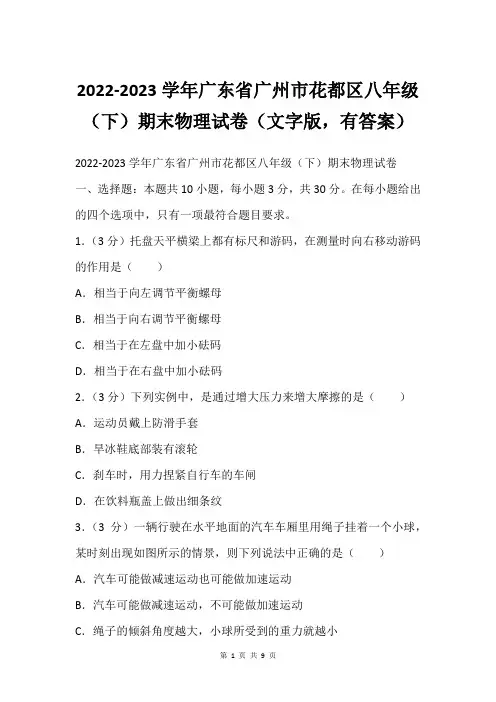 2022-2023 学年广东省广州市花都区八年级（下）期末物理试卷（文字版，有答案）

2022-2023 学年广东省广州市花都区八年级（下）期末物理试卷

一、选择题：本题共 10 小题，每小题 3 分，共 30 分。在每小题给出的四个选项中，只有一项最符合题目要求。

1.（3 分）托盘天平横梁上都有标尺和游码，在测量时向右移动游码的作用是（　　）

A．相当于向左调节平衡螺母

B．相当于向右调节平衡螺母

C．相当于在左盘中加小砝码

D．相当于在右盘中加小砝码

2.（3 分）下列实例中，是通过增大压力来增大摩擦的是（　　）

A．运动员戴上防滑手套

B．旱冰鞋底部装有滚轮

C．刹车时，用力捏紧自行车的车闸

D．在饮料瓶盖上做出细条纹

3.（3 分）一辆行驶在水平地面的汽车车厢里用绳子挂着一个小球，某时刻出现如图所示的情景，则下列说法中正确的是（　　）

A．汽车可能做减速运动也可能做加速运动

B．汽车可能做减速运动，不可能做加速运动

C．绳子的倾斜角度越大，小球所受到的重力就越小

第 1 页 共 9 页